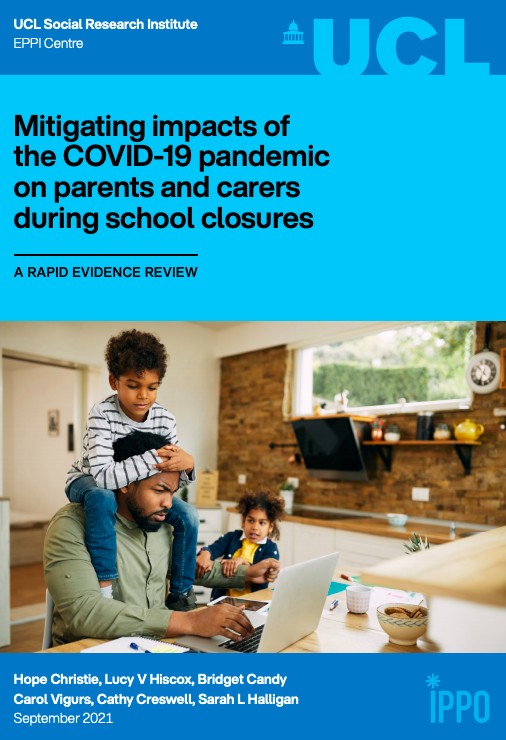 UCL Social Research Institute
EPPI Centre

UCL

Mitigating impacts of the COVID-19 pandemic on parents and carers during school closures

A RAPID EVIDENCE REVIEW

Hope Christie, Lucy V Hiscox, Bridget Candy
Carol Vigurs, Cathy Creswell, Sarah L Halligan
September 2021

IPPO